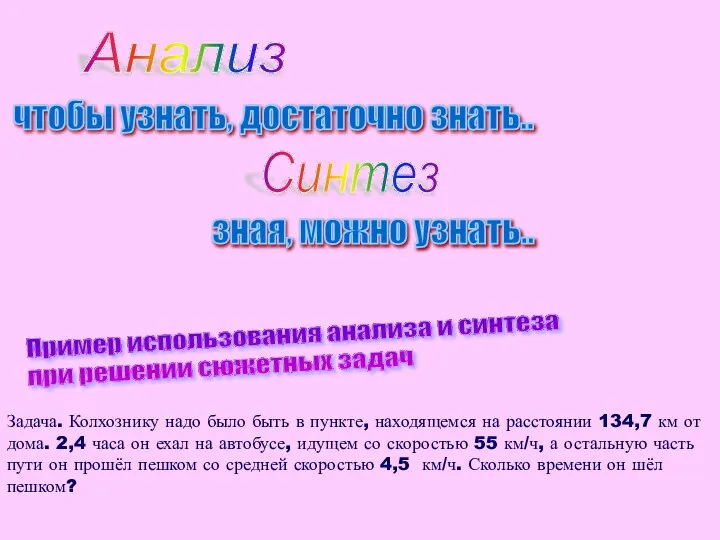 Анализ

чтобы узнать, достаточно знать..

Синтез

зная, можно узнать..

Пример использования анализа и синтеза при решении сюжетных задач

Задача. Колхознику надо было быть в пункте, находящемся на расстоянии 134,7 км от дома. 2,4 часа он ехал на автобусе, идущем со скоростью 55 км/ч, а остальную часть пути он прошёл пешком со средней скоростью 4,5 км/ч. Сколько времени он шёл пешком?